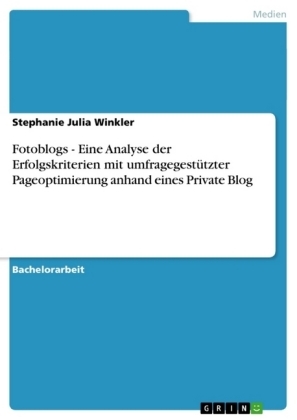 Medien

Stephanie Julia Winkler

Fotoblogs - Eine Analyse der Erfolgskriterien mit umfragegestützter Pageoptimierung anhand eines Private Blog

Bachelorarbeit

GRIN